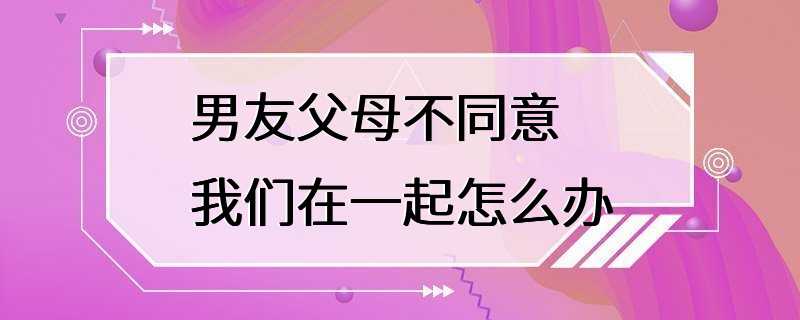 男友父母不同意
我们在一起怎么办